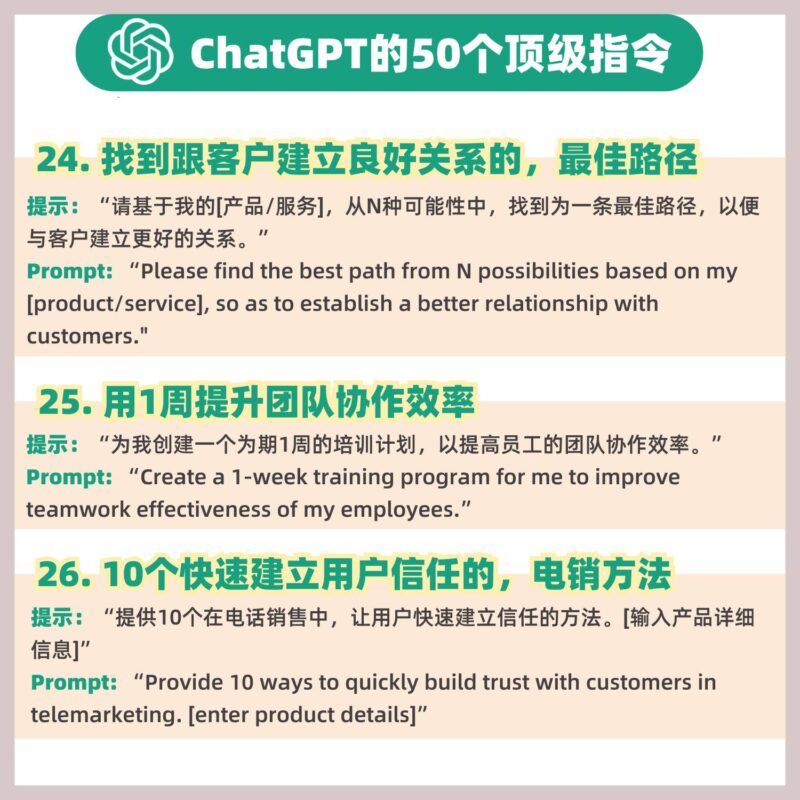 ChatGPT的50个顶级指令

24. 找到跟客户建立良好关系的，最佳路径

提示：“请基于我的[产品/服务]，从N种可能性中，找到为一条最佳路径，以便与客户建立更好的关系。”

Prompt: “Please find the best path from N possibilities based on my [product/service], so as to establish a better relationship with customers."

25. 用1周提升团队协作效率

提示：“为我创建一个为期1周的培训计划，以提高员工的团队协作效率。”

Prompt: “Create a 1-week training program for me to improve teamwork effectiveness of my employees.”

26. 10个快速建立用户信任的，电销方法

提示：“提供10个在电话销售中，让用户快速建立信任的方法。[输入产品详细信息]”

Prompt: “Provide 10 ways to quickly build trust with customers in telemarketing. [enter product details]”